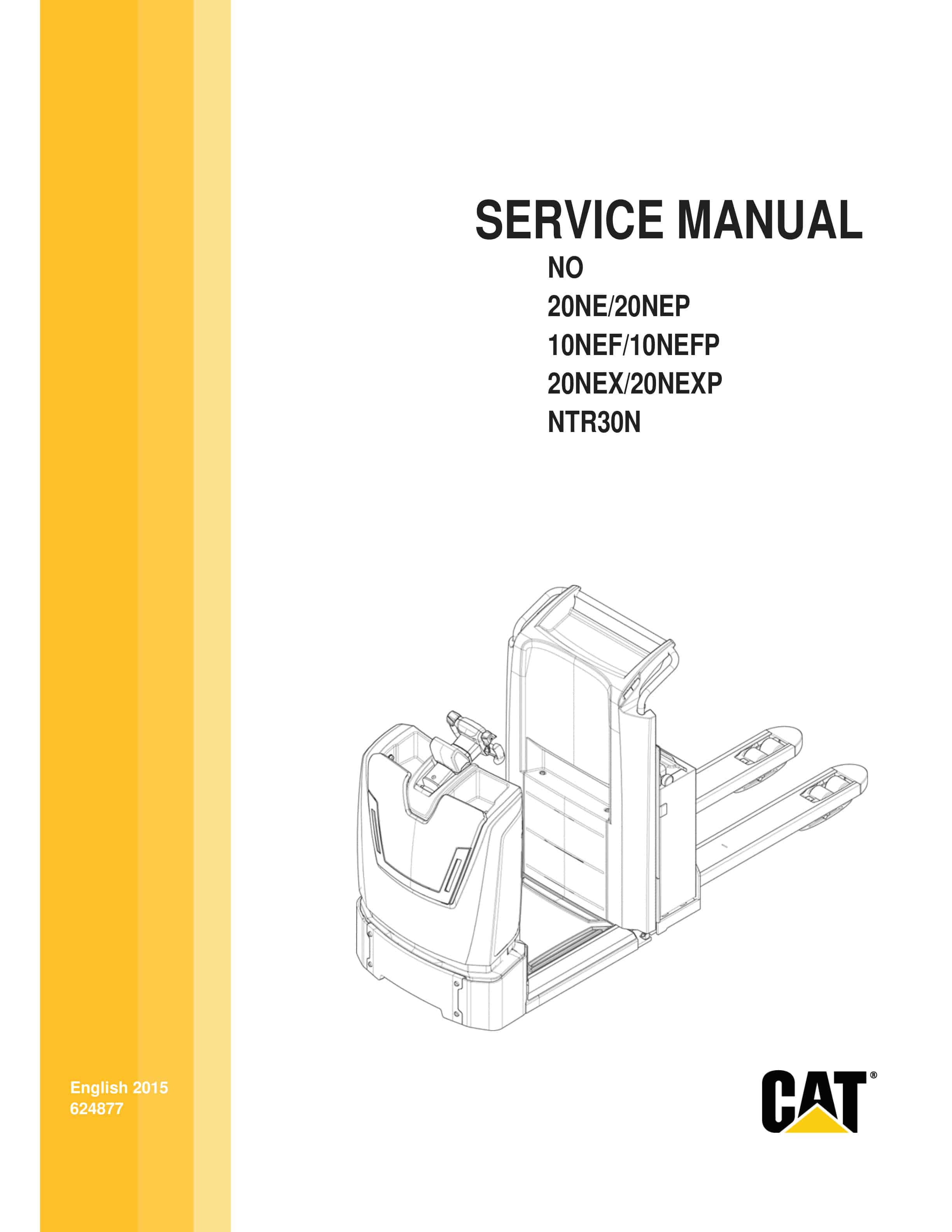 SERVICE MANUAL
NO
20NE/20NEP
10NEF/10NEFP
20NEX/20NEXP
NTR30N

English 2015
624877

CAT®